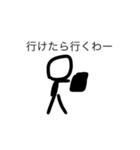 行けたら行くわー